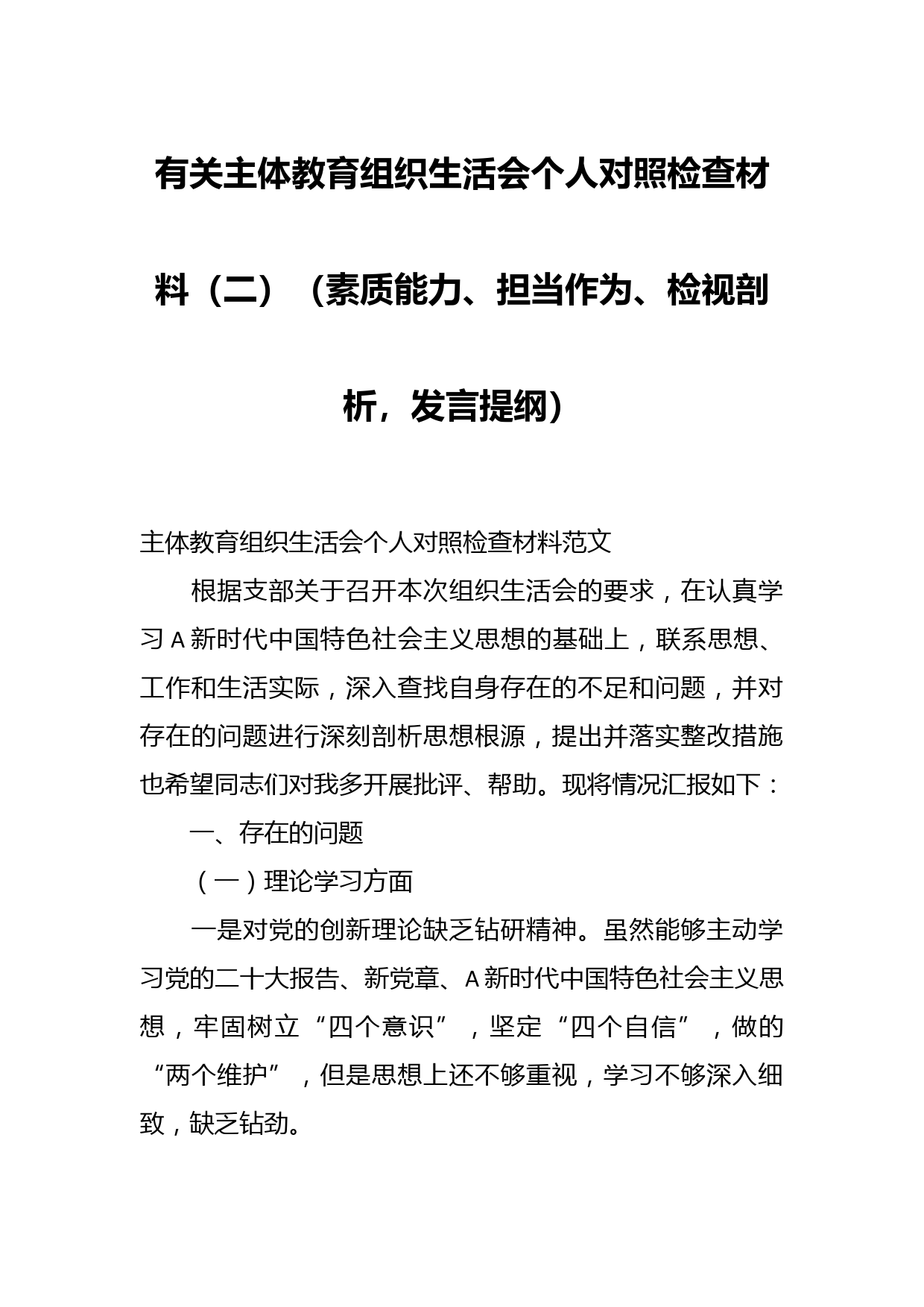 有关主体教育组织生活会个人对照检查材料（二）（素质能力、担当作为、检视剖析，发言提纲）

主体教育组织生活会个人对照检查材料范文

根据支部关于召开本次组织生活会的要求，在认真学习A新时代中国特色社会主义思想的基础上，联系思想、工作和生活实际，深入查找自身存在的不足和问题，并对存在的问题进行深刻剖析思想根源，提出并落实整改措施也希望同志们对我多开展批评、帮助。现将情况汇报如下：

一、存在的问题

（一）理论学习方面

一是对党的创新理论缺乏钻研精神。虽然能够主动学习党的二十大报告、新党章、A新时代中国特色社会主义思想，牢固树立“四个意识”，坚定“四个自信”，做的“两个维护”，但是思想上还不够重视，学习不够深入细致，缺乏钻劲。